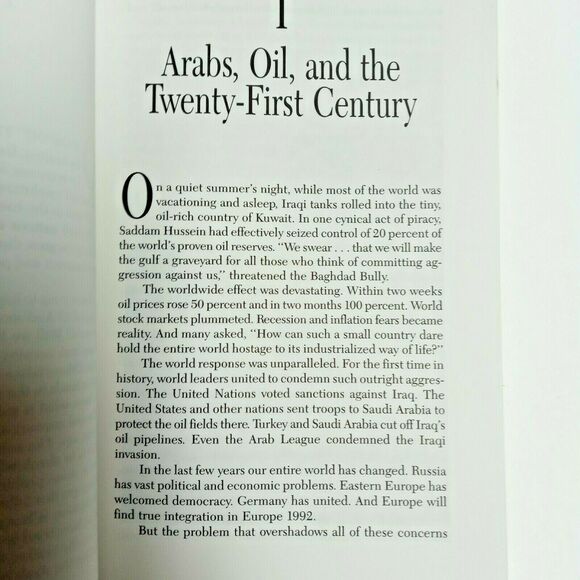 1

Arabs, Oil, and the Twenty-First Century

On a quiet summer's night, while most of the world was vacationing and asleep, Iraqi tanks rolled into the tiny, oil-rich country of Kuwait. In one cynical act of piracy, Saddam Hussein had effectively seized control of 20 percent of the world's proven oil reserves. "We swear . . . that we will make the gulf a graveyard for all those who think of committing aggression against us," threatened the Baghdad Bully.

The worldwide effect was devastating. Within two weeks oil prices rose 50 percent and in two months 100 percent. World stock markets plummeted. Recession and inflation fears became reality. And many asked, "How can such a small country dare hold the entire world hostage to its industrialized way of life?"

The world response was unparalleled. For the first time in history, world leaders united to condemn such outright aggression. The United Nations voted sanctions against Iraq. The United States and other nations sent troops to Saudi Arabia to protect the oil fields there. Turkey and Saudi Arabia cut off Iraq's oil pipelines. Even the Arab League condemned the Iraqi invasion.

In the last few years our entire world has changed. Russia has vast political and economic problems. Eastern Europe has welcomed democracy. Germany has united. And Europe will find true integration in Europe 1992.

But the problem that overshadows all of these concerns